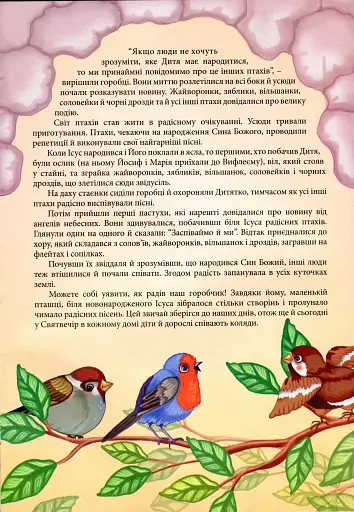 "Якщо люди не хочуть зрозуміти, яке Дитя має народитися, то ми принаймні повідомимо про це інших птахів", – вирішили горобці. Вони миттю розлетілися на всі боки й усюди почали розказувати новину. Жайворонки, зяблики, вільшанки, соловейки й чорні дрозди та й усі інші птахи довідалися про велику подію.

Світ птахів став жити в радісному очікуванні. Усюди тривали приготування. Птахи, чекаючи на народження Сина Божого, проводили репетиції й виконували свої найгарніші пісні.

Коли Ісус народився і Його поклали в ясла, то першими, хто побачив Дитя, були ослик (на ньому Йосиф і Марія приїхали до Вифлеєму), віл, який стояв у стайні, та зграйка жайворонків, зябликів, вільшанок, соловейків і чорних дроздів, що злетілися сюди звідусіль.

На даху стаєнки сиділи горобці й охороняли Дитятко, тимчасом як усі інші птахи радісно виспівували пісні.

Потім прийшли перші пастухи, які нарешті довідалися про новину від ангелів небесних. Вони здивувалися, побачивши біля Ісуса радісних птахів. Глянули один на одного й сказали: "Заспіваймо й ми". Відтак приєдналися до хору, який складався з солов'їв, жайворонків, вільшанок і дроздів, загравши на флейтах і сопілках.

Почувши їх звіддаля й зрозумівши, що народився Син Божий, інші люди теж втішилися й почали співати. Згодом радість запанувала в усіх куточках землі.

Можете собі уявити, як радів наш горобчик! Завдяки йому, маленькій пташці, біля новонародженого Ісуса зібралося стільки створінь і пролунало чимало радісних пісень. Цей звичай зберігся до наших днів, отож ще й сьогодні у Святвечір в кожному домі діти й дорослі співають коляди.